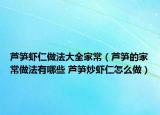 芦笋虾仁做法大全家常（芦笋的家常做法有哪些 芦笋炒虾仁怎么做）